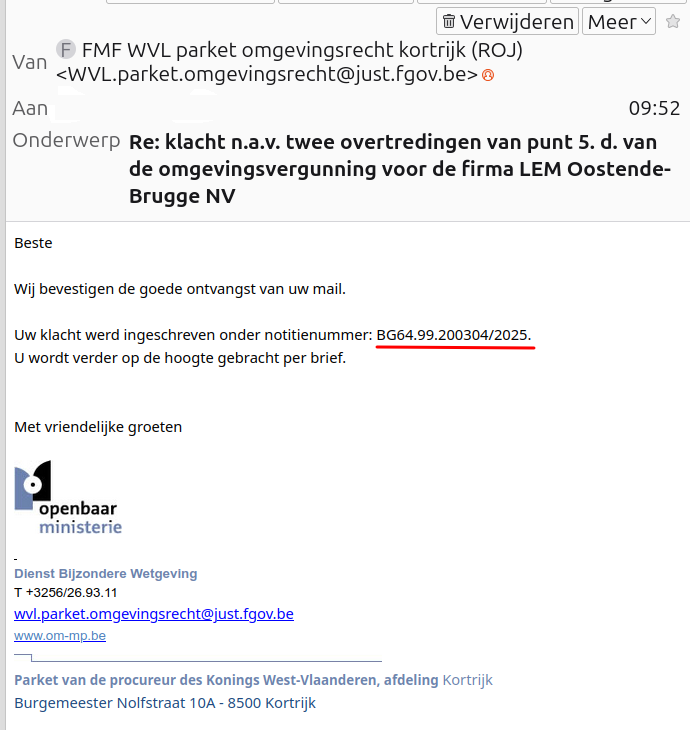 Verwijderen Meer

Van F FMF WVL parket omgevingsrecht kortrijk (ROJ) <WVL.parket.omgevingsrecht@just.fgov.be>

Aan 09:52

Onderwerp Re: klacht n.a.v. twee overtredingen van punt 5. d. van de omgevingsvergunning voor de firma LEM Oostende-Brugge NV

Beste

Wij bevestigen de goede ontvangst van uw mail.

Uw klacht werd ingeschreven onder notitienummer: BG64.99.200304/2025.
U wordt verder op de hoogte gebracht per brief.

Met vriendelijke groeten

openbaar
ministerie

-
Dienst Bijzondere Wetgeving
T +3256/26.93.11
wvl.parket.omgevingsrecht@just.fgov.be
www.om-mp.be

Parket van de procureur des Konings West-Vlaanderen, afdeling Kortrijk
Burgemeester Nolfstraat 10A - 8500 Kortrijk